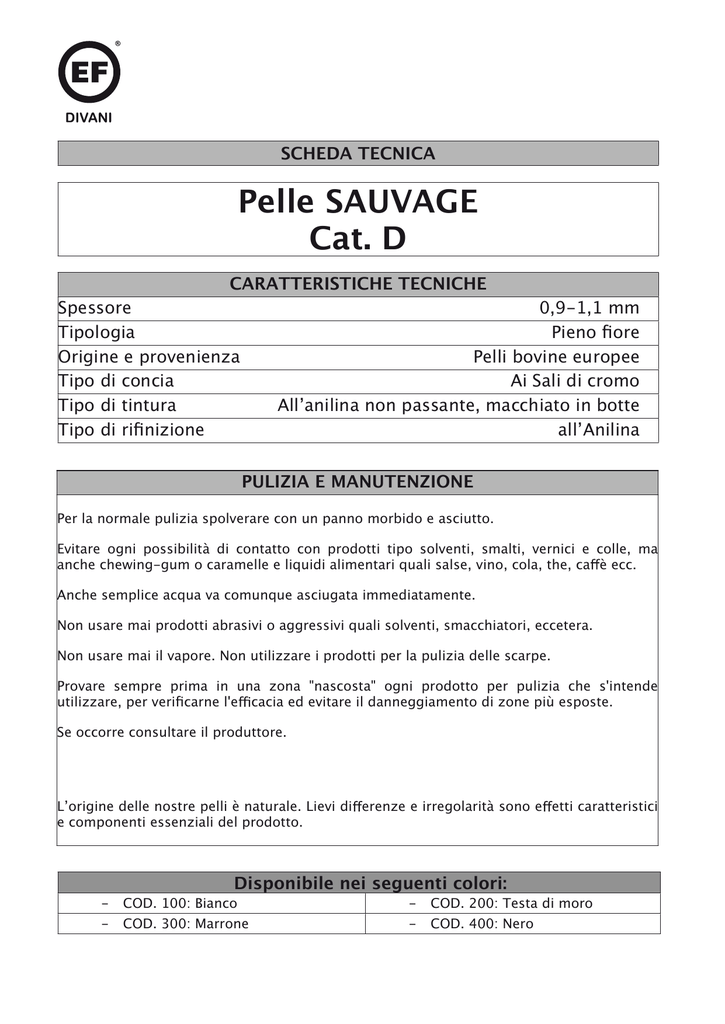 EF®
DIVANI

SCHEDA TECNICA

Pelle SAUVAGE
Cat. D

| CARATTERISTICHE TECNICHE | |
|---|---|
| Spessore | 0,9-1,1 mm |
| Tipologia | Pieno fiore |
| Origine e provenienza | Pelli bovine europee |
| Tipo di concia | Ai Sali di cromo |
| Tipo di tintura | All'anilina non passante, macchiato in botte |
| Tipo di rifinizione | all'Anilina |

PULIZIA E MANUTENZIONE

Per la normale pulizia spolverare con un panno morbido e asciutto.

Evitare ogni possibilità di contatto con prodotti tipo solventi, smalti, vernici e colle, ma anche chewing-gum o caramelle e liquidi alimentari quali salse, vino, cola, the, caffè ecc.

Anche semplice acqua va comunque asciugata immediatamente.

Non usare mai prodotti abrasivi o aggressivi quali solventi, smacchiatori, eccetera.

Non usare mai il vapore. Non utilizzare i prodotti per la pulizia delle scarpe.

Provare sempre prima in una zona "nascosta" ogni prodotto per pulizia che s'intende utilizzare, per verificarne l'efficacia ed evitare il danneggiamento di zone più esposte.

Se occorre consultare il produttore.

L'origine delle nostre pelli è naturale. Lievi differenze e irregolarità sono effetti caratteristici e componenti essenziali del prodotto.

| Disponibile nei seguenti colori: | |
|---|---|
| - COD. 100: Bianco | - COD. 200: Testa di moro |
| - COD. 300: Marrone | - COD. 400: Nero |